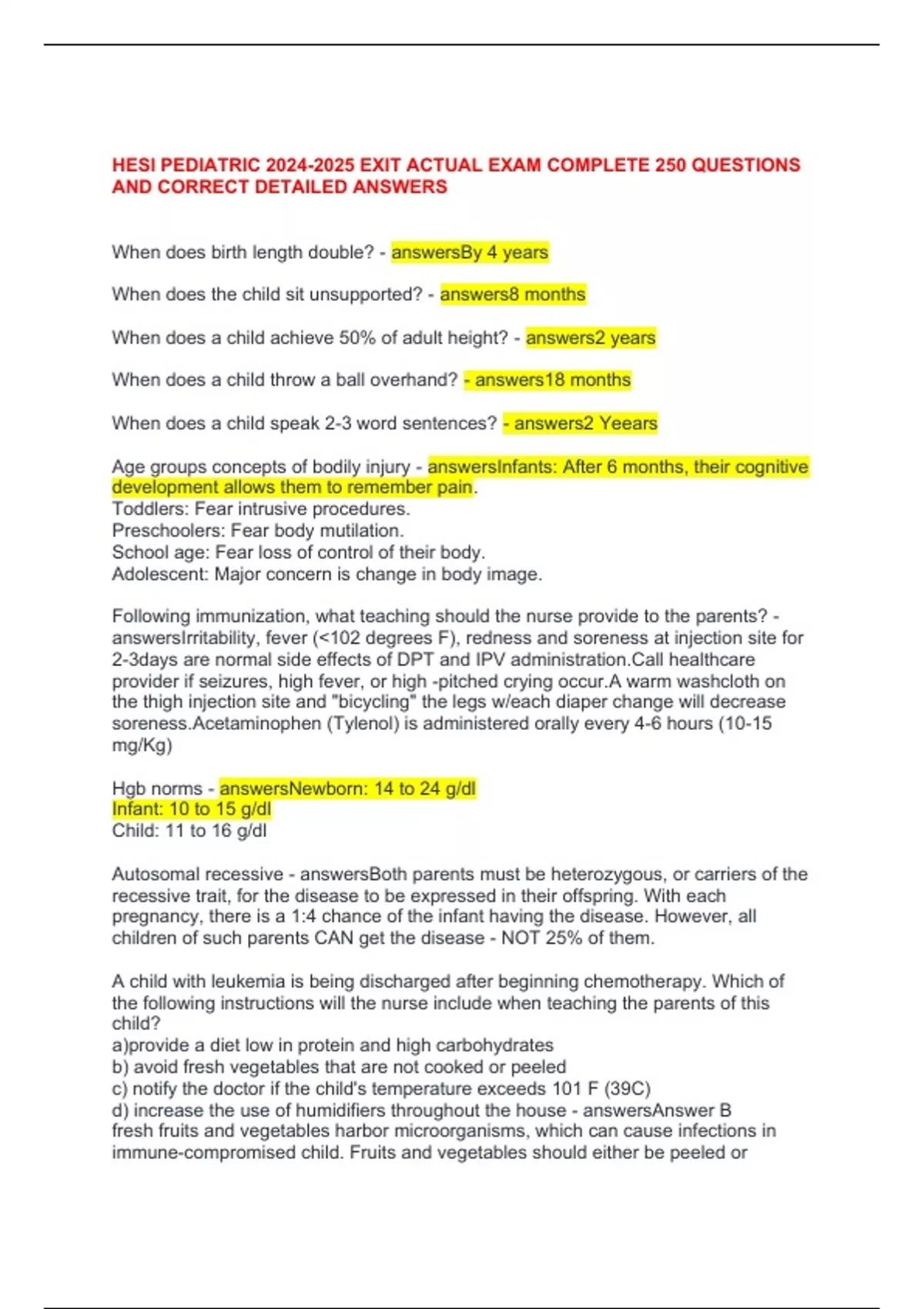 HESI PEDIATRIC 2024-2025 EXIT ACTUAL EXAM COMPLETE 250 QUESTIONS AND CORRECT DETAILED ANSWERS

When does birth length double? - answersBy 4 years

When does the child sit unsupported? - answers8 months

When does a child achieve 50% of adult height? - answers2 years

When does a child throw a ball overhand? - answers18 months

When does a child speak 2-3 word sentences? - answers2 Yeears

Age groups concepts of bodily injury - answersInfants: After 6 months, their cognitive development allows them to remember pain.
Toddlers: Fear intrusive procedures.
Preschoolers: Fear body mutilation.
School age: Fear loss of control of their body.
Adolescent: Major concern is change in body image.

Following immunization, what teaching should the nurse provide to the parents? - answersIrritability, fever (<102 degrees F), redness and soreness at injection site for 2-3days are normal side effects of DPT and IPV administration.Call healthcare provider if seizures, high fever, or high -pitched crying occur.A warm washcloth on the thigh injection site and "bicycling" the legs w/each diaper change will decrease soreness.Acetaminophen (Tylenol) is administered orally every 4-6 hours (10-15 mg/Kg)

Hgb norms - answersNewborn: 14 to 24 g/dl
Infant: 10 to 15 g/dl
Child: 11 to 16 g/dl

Autosomal recessive - answersBoth parents must be heterozygous, or carriers of the recessive trait, for the disease to be expressed in their offspring. With each pregnancy, there is a 1:4 chance of the infant having the disease. However, all children of such parents CAN get the disease - NOT 25% of them.

A child with leukemia is being discharged after beginning chemotherapy. Which of the following instructions will the nurse include when teaching the parents of this child?
a)provide a diet low in protein and high carbohydrates
b) avoid fresh vegetables that are not cooked or peeled
c) notify the doctor if the child's temperature exceeds 101 F (39C)
d) increase the use of humidifiers throughout the house - answersAnswer B
fresh fruits and vegetables harbor microorganisms, which can cause infections in immune-compromised child. Fruits and vegetables should either be peeled or